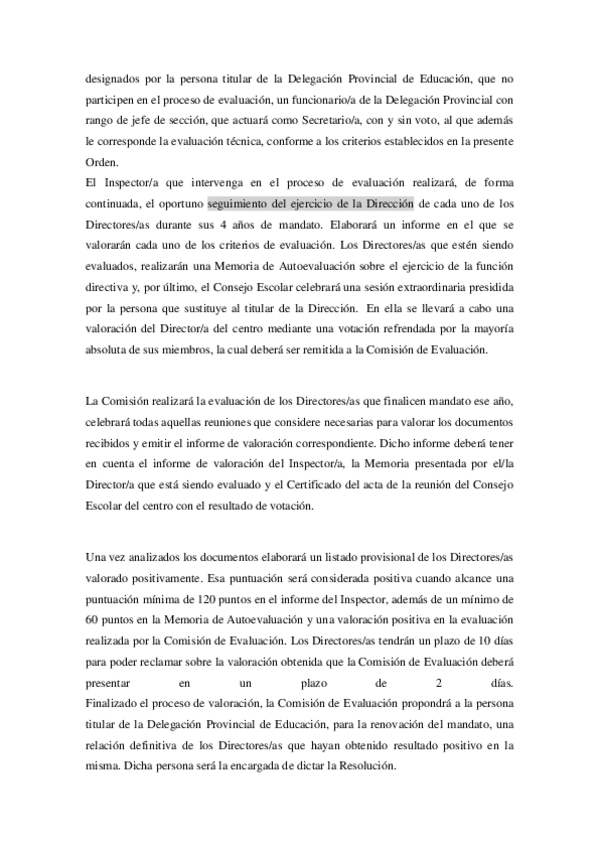 designados por la persona titular de la Delegación Provincial de Educación, que no participen en el proceso de evaluación, un funcionario/a de la Delegación Provincial con rango de jefe de sección, que actuará como Secretario/a, con y sin voto, al que además le corresponde la evaluación técnica, conforme a los criterios establecidos en la presente Orden.
El Inspector/a que intervenga en el proceso de evaluación realizará, de forma continuada, el oportuno seguimiento del ejercicio de la Dirección de cada uno de los Directores/as durante sus 4 años de mandato. Elaborará un informe en el que se valorarán cada uno de los criterios de evaluación. Los Directores/as que estén siendo evaluados, realizarán una Memoria de Autoevaluación sobre el ejercicio de la función directiva y, por último, el Consejo Escolar celebrará una sesión extraordinaria presidida por la persona que sustituye al titular de la Dirección. En ella se llevará a cabo una valoración del Director/a del centro mediante una votación refrendada por la mayoría absoluta de sus miembros, la cual deberá ser remitida a la Comisión de Evaluación.

La Comisión realizará la evaluación de los Directores/as que finalicen mandato ese año, celebrará todas aquellas reuniones que considere necesarias para valorar los documentos recibidos y emitir el informe de valoración correspondiente. Dicho informe deberá tener en cuenta el informe de valoración del Inspector/a, la Memoria presentada por el/la Director/a que está siendo evaluado y el Certificado del acta de la reunión del Consejo Escolar del centro con el resultado de votación.

Una vez analizados los documentos elaborará un listado provisional de los Directores/as valorado positivamente. Esa puntuación será considerada positiva cuando alcance una puntuación mínima de 120 puntos en el informe del Inspector, además de un mínimo de 60 puntos en la Memoria de Autoevaluación y una valoración positiva en la evaluación realizada por la Comisión de Evaluación. Los Directores/as tendrán un plazo de 10 días para poder reclamar sobre la valoración obtenida que la Comisión de Evaluación deberá presentar en un plazo de 2 días.
Finalizado el proceso de valoración, la Comisión de Evaluación propondrá a la persona titular de la Delegación Provincial de Educación, para la renovación del mandato, una relación definitiva de los Directores/as que hayan obtenido resultado positivo en la misma. Dicha persona será la encargada de dictar la Resolución.